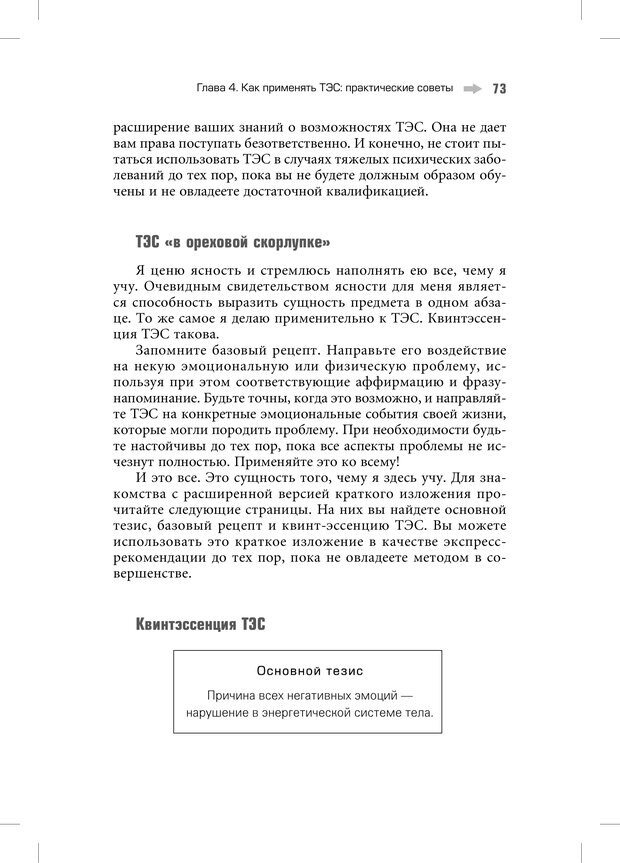 Глава 4. Как применять ТЭС: практические советы 73

расширение ваших знаний о возможностях ТЭС. Она не дает вам права поступать безответственно. И конечно, не стоит пытаться использовать ТЭС в случаях тяжелых психических заболеваний до тех пор, пока вы не будете должным образом обучены и не овладеете достаточной квалификацией.

ТЭС «в ореховой скорлупке»

Я ценю ясность и стремлюсь наполнять ею все, чему я учу. Очевидным свидетельством ясности для меня является способность выразить сущность предмета в одном абзаце. То же самое я делаю применительно к ТЭС. Квинтэссенция ТЭС такова.

Запомните базовый рецепт. Направьте его воздействие на некую эмоциональную или физическую проблему, используя при этом соответствующие аффирмацию и фразу-напоминание. Будьте точны, когда это возможно, и направляйте ТЭС на конкретные эмоциональные события своей жизни, которые могли породить проблему. При необходимости будьте настойчивы до тех пор, пока все аспекты проблемы не исчезнут полностью. Применяйте это ко всему!

И это все. Это сущность того, чему я здесь учу. Для знакомства с расширенной версией краткого изложения прочитайте следующие страницы. На них вы найдете основной тезис, базовый рецепт и квинт-эссенцию ТЭС. Вы можете использовать это краткое изложение в качестве экспресс-рекомендации до тех пор, пока не овладеете методом в совершенстве.

Квинтэссенция ТЭС

Основной тезис

Причина всех негативных эмоций — нарушение в энергетической системе тела.